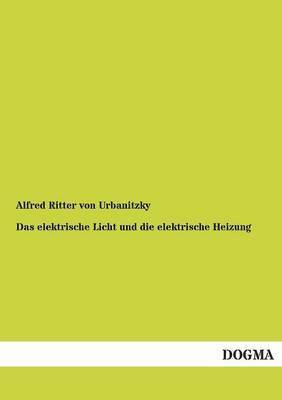 Alfred Ritter von Urbanitzky

Das elektrische Licht und die elektrische Heizung

DOGMA